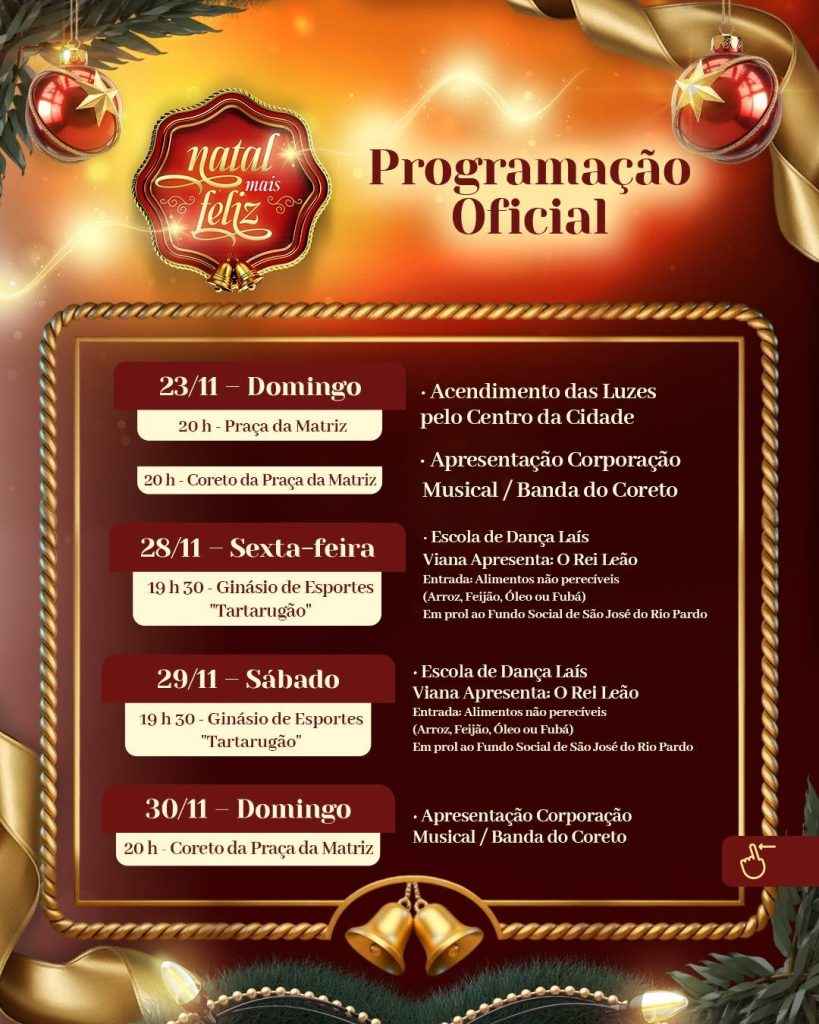 natal mais feliz

Programação Oficial

23/11 – Domingo

20 h - Praça da Matriz

· Acendimento das Luzes pelo Centro da Cidade

20 h - Coreto da Praça da Matriz

· Apresentação Corporação Musical / Banda do Coreto

28/11 – Sexta-feira

19 h 30 - Ginásio de Esportes "Tartarugão"

· Escola de Dança Laís Viana Apresenta: O Rei Leão
Entrada: Alimentos não perecíveis (Arroz, Feijão, Óleo ou Fubá)
Em prol ao Fundo Social de São José do Rio Pardo

29/11 – Sábado

19 h 30 - Ginásio de Esportes "Tartarugão"

· Escola de Dança Laís Viana Apresenta: O Rei Leão
Entrada: Alimentos não perecíveis (Arroz, Feijão, Óleo ou Fubá)
Em prol ao Fundo Social de São José do Rio Pardo

30/11 – Domingo

20 h - Coreto da Praça da Matriz

· Apresentação Corporação Musical / Banda do Coreto